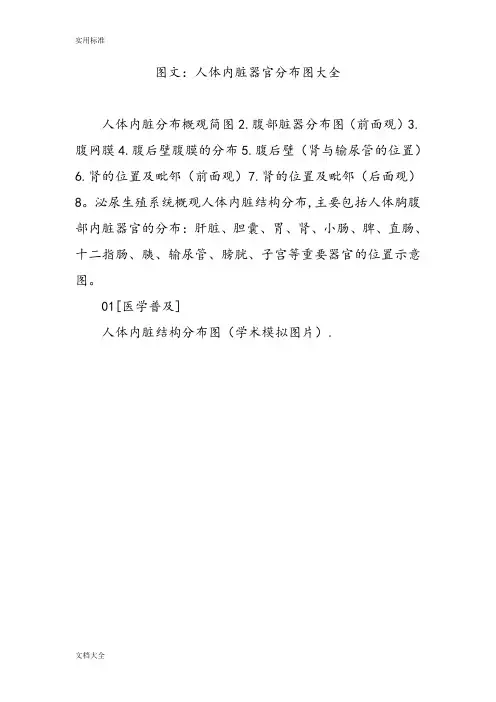 实用标准

图文：人体内脏器官分布图大全

人体内脏分布概观简图 2. 腹部脏器分布图（前面观）3. 腹网膜 4. 腹后壁腹膜的分布 5. 腹后壁（肾与输尿管的位置）6. 肾的位置及毗邻（前面观）7. 肾的位置及毗邻（后面观）8。泌尿生殖系统概观人体内脏结构分布，主要包括人体胸腹部内脏器官的分布：肝脏、胆囊、胃、肾、小肠、脾、直肠、十二指肠、胰、输尿管、膀胱、子宫等重要器官的位置示意图。

01［医学普及］

人体内脏结构分布图（学术模拟图片）.

文档大全